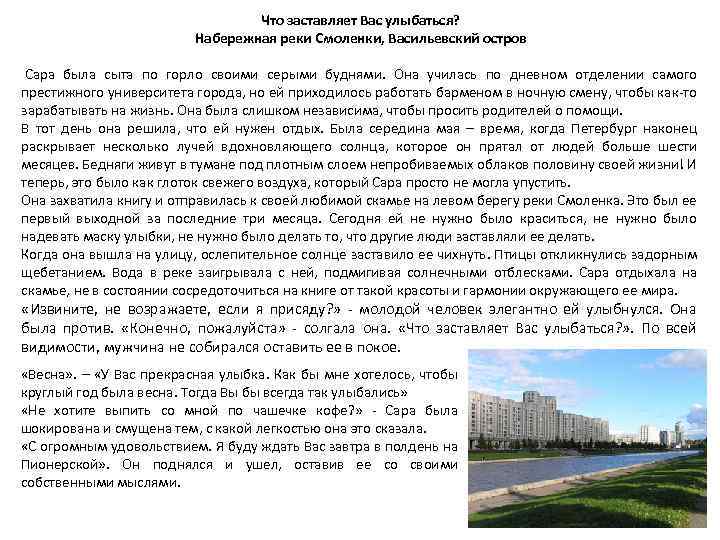 Что заставляет Вас улыбаться?
Набережная реки Смоленки, Васильевский остров

Сара была сыта по горло своими серыми буднями. Она училась по дневном отделении самого престижного университета города, но ей приходилось работать барменом в ночную смену, чтобы как-то зарабатывать на жизнь. Она была слишком независима, чтобы просить родителей о помощи.
В тот день она решила, что ей нужен отдых. Была середина мая – время, когда Петербург наконец раскрывает несколько лучей вдохновляющего солнца, которое он прятал от людей больше шести месяцев. Бедняги живут в тумане под плотным слоем непробиваемых облаков половину своей жизни! И теперь, это было как глоток свежего воздуха, который Сара просто не могла упустить.
Она захватила книгу и отправилась к своей любимой скамье на левом берегу реки Смоленка. Это был ее первый выходной за последние три месяца. Сегодня ей не нужно было краситься, не нужно было надевать маску улыбки, не нужно было делать то, что другие люди заставляли ее делать.
Когда она вышла на улицу, ослепительное солнце заставило ее чихнуть. Птицы откликнулись задорным щебетанием. Вода в реке заигрывала с ней, подмигивая солнечными отблесками. Сара отдыхала на скамье, не в состоянии сосредоточиться на книге от такой красоты и гармонии окружающего ее мира.
«Извините, не возражаете, если я присяду?» - молодой человек элегантно ей улыбнулся. Она была против. «Конечно, пожалуйста» - солгала она. «Что заставляет Вас улыбаться?». По всей видимости, мужчина не собирался оставить ее в покое.

«Весна». – «У Вас прекрасная улыбка. Как бы мне хотелось, чтобы круглый год была весна. Тогда Вы бы всегда так улыбались»
«Не хотите выпить со мной по чашечке кофе?» - Сара была шокирована и смущена тем, с какой легкостью она это сказала.
«С огромным удовольствием. Я буду ждать Вас завтра в полдень на Пионерской». Он поднялся и ушел, оставив ее со своими собственными мыслями.